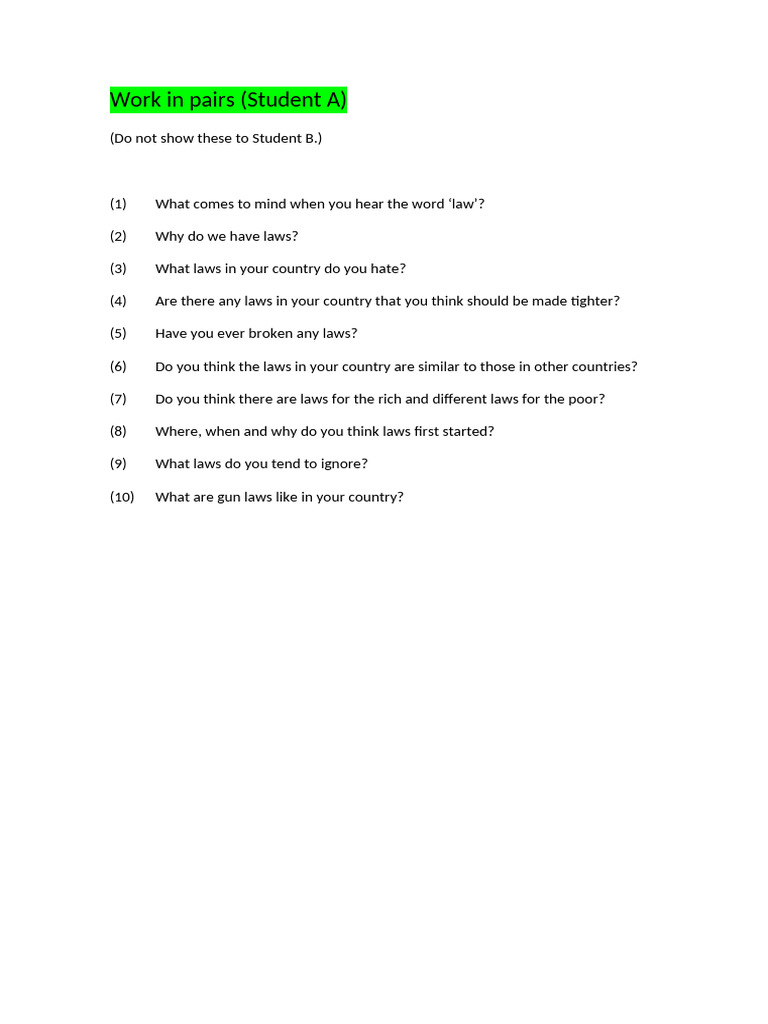 Work in pairs (Student A)

(Do not show these to Student B.)

(1) What comes to mind when you hear the word 'law'?

(2) Why do we have laws?

(3) What laws in your country do you hate?

(4) Are there any laws in your country that you think should be made tighter?

(5) Have you ever broken any laws?

(6) Do you think the laws in your country are similar to those in other countries?

(7) Do you think there are laws for the rich and different laws for the poor?

(8) Where, when and why do you think laws first started?

(9) What laws do you tend to ignore?

(10) What are gun laws like in your country?